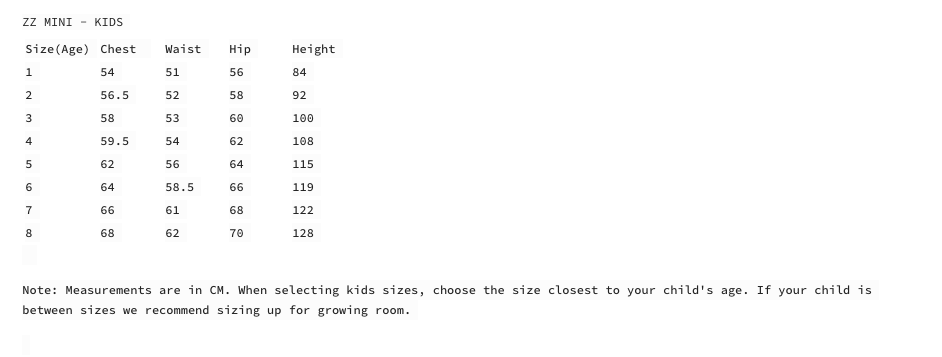 ZZ MINI - KIDS

| Size(Age) | Chest | Waist | Hip | Height |
|---|---|---|---|---|
| 1 | 54 | 51 | 56 | 84 |
| 2 | 56.5 | 52 | 58 | 92 |
| 3 | 58 | 53 | 60 | 100 |
| 4 | 59.5 | 54 | 62 | 108 |
| 5 | 62 | 56 | 64 | 115 |
| 6 | 64 | 58.5 | 66 | 119 |
| 7 | 66 | 61 | 68 | 122 |
| 8 | 68 | 62 | 70 | 128 |

Note: Measurements are in CM. When selecting kids sizes, choose the size closest to your child's age. If your child is between sizes we recommend sizing up for growing room.